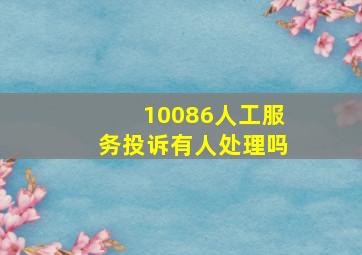 10086人工服务投诉有人处理吗